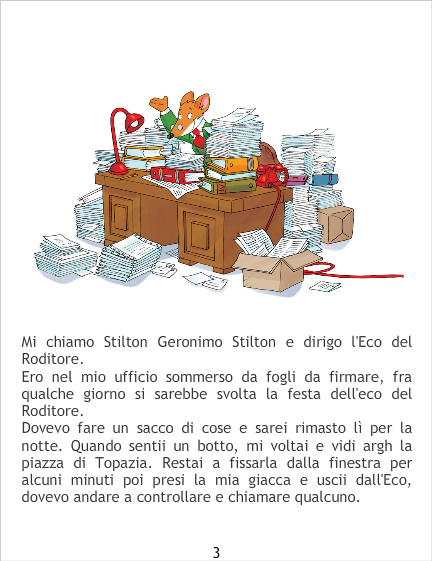 Mi chiamo Stilton Geronimo Stilton e dirigo l'Eco del Roditore.

Ero nel mio ufficio sommerso da fogli da firmare, fra qualche giorno si sarebbe svolta la festa dell'eco del Roditore.

Dovevo fare un sacco di cose e sarei rimasto lì per la notte. Quando sentii un botto, mi voltai e vidi argh la piazza di Topazia. Restai a fissarla dalla finestra per alcuni minuti poi presi la mia giacca e uscii dall'Eco, dovevo andare a controllare e chiamare qualcuno.

3